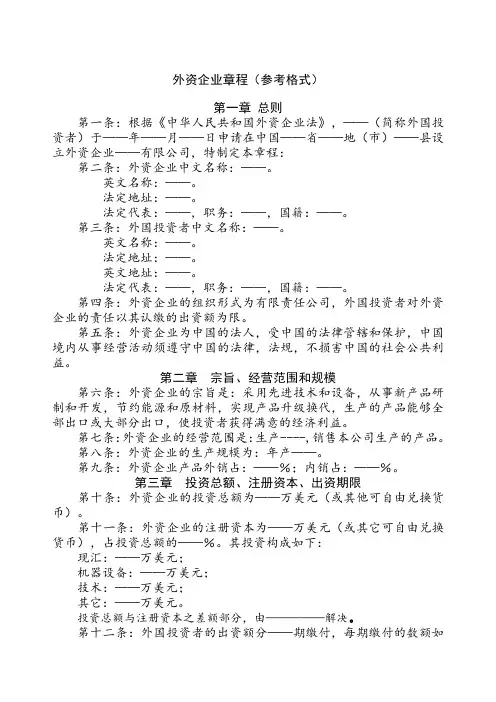 外资企业章程（参考格式）

第一章 总则

第一条：根据《中华人民共和国外资企业法》，——（简称外国投资者）于——年——月——日申请在中国——省——地（市）——县设立外资企业——有限公司，特制定本章程：

第二条：外资企业中文名称：——。

英文名称：——。

法定地址：——。

法定代表：——，职务：——，国籍：——。

第三条：外国投资者中文名称：——。

英文名称：——。

法定地址：——。

英文地址：——。

法定代表：——，职务：——，国籍：——。

第四条：外资企业的组织形式为有限责任公司，外国投资者对外资企业的责任以其认缴的出资额为限。

第五条：外资企业为中国的法人，受中国的法律管辖和保护，中国境内从事经营活动须遵守中国的法律，法规，不损害中国的社会公共利益。

第二章 宗旨、经营范围和规模

第六条：外资企业的宗旨是：采用先进技术和设备，从事新产品研制和开发，节约能源和原材料，实现产品升级换代，生产的产品能够全部出口或大部分出口，使投资者获得满意的经济利益。

第七条：外资企业的经营范围是：生产----，销售本公司生产的产品。

第八条：外资企业的生产规模为：年产——。

第九条：外资企业产品外销占：——%；内销占：——%。

第三章 投资总额、注册资本、出资期限

第十条：外资企业的投资总额为——万美元（或其他可自由兑换货币）。

第十一条：外资企业的注册资本为——万美元（或其它可自由兑换货币），占投资总额的——%。其投资构成如下：

现汇：——万美元；

机器设备：——万美元；

技术：——万美元；

其它：——万美元。

投资总额与注册资本之差额部分，由————解决。

第十二条：外国投资者的出资额分——期缴付，每期缴付的数额如